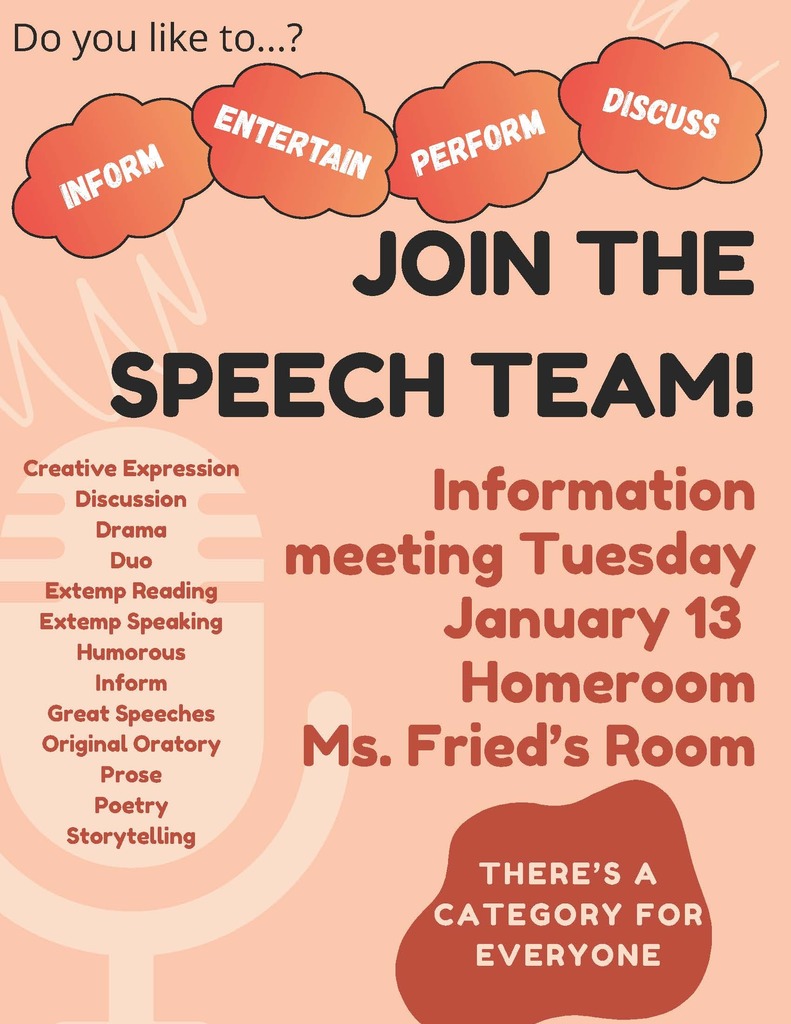 Do you like to...?

INFORM

ENTERTAIN

PERFORM

DISCUSS

JOIN THE SPEECH TEAM!

Creative Expression
Discussion
Drama
Duo
Extemp Reading
Extemp Speaking
Humorous
Inform
Great Speeches
Original Oratory
Prose
Poetry
Storytelling

Information meeting Tuesday January 13 Homeroom Ms. Fried's Room

THERE'S A CATEGORY FOR EVERYONE